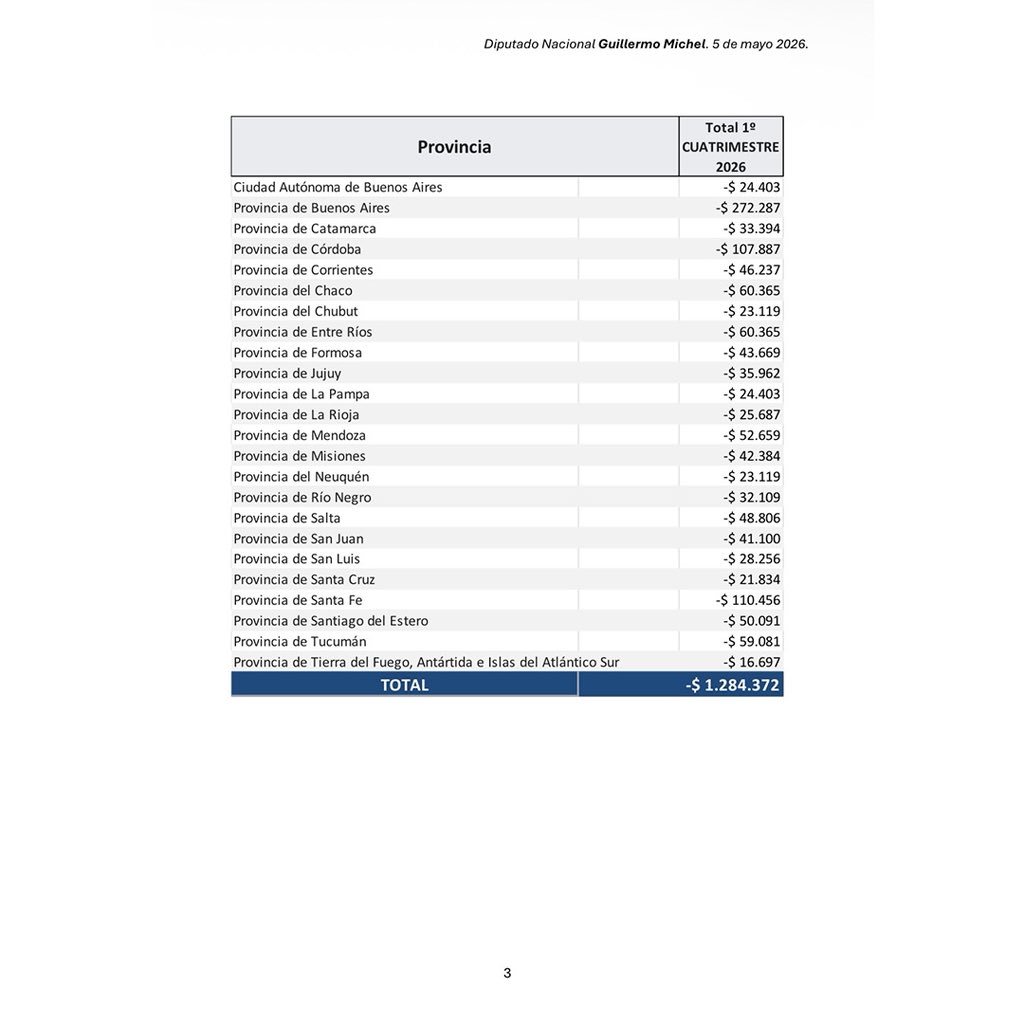 Diputado Nacional Guillermo Michel. 5 de mayo 2026.

| Provincia | Total 1º CUATRIMESTRE 2026 |
|---|---|
| Ciudad Autónoma de Buenos Aires | -$ 24.403 |
| Provincia de Buenos Aires | -$ 272.287 |
| Provincia de Catamarca | -$ 33.394 |
| Provincia de Córdoba | -$ 107.887 |
| Provincia de Corrientes | -$ 46.237 |
| Provincia del Chaco | -$ 60.365 |
| Provincia del Chubut | -$ 23.119 |
| Provincia de Entre Ríos | -$ 60.365 |
| Provincia de Formosa | -$ 43.669 |
| Provincia de Jujuy | -$ 35.962 |
| Provincia de La Pampa | -$ 24.403 |
| Provincia de La Rioja | -$ 25.687 |
| Provincia de Mendoza | -$ 52.659 |
| Provincia de Misiones | -$ 42.384 |
| Provincia del Neuquén | -$ 23.119 |
| Provincia de Río Negro | -$ 32.109 |
| Provincia de Salta | -$ 48.806 |
| Provincia de San Juan | -$ 41.100 |
| Provincia de San Luis | -$ 28.256 |
| Provincia de Santa Cruz | -$ 21.834 |
| Provincia de Santa Fe | -$ 110.456 |
| Provincia de Santiago del Estero | -$ 50.091 |
| Provincia de Tucumán | -$ 59.081 |
| Provincia de Tierra del Fuego, Antártida e Islas del Atlántico Sur | -$ 16.697 |
| TOTAL | -$ 1.284.372 |

3